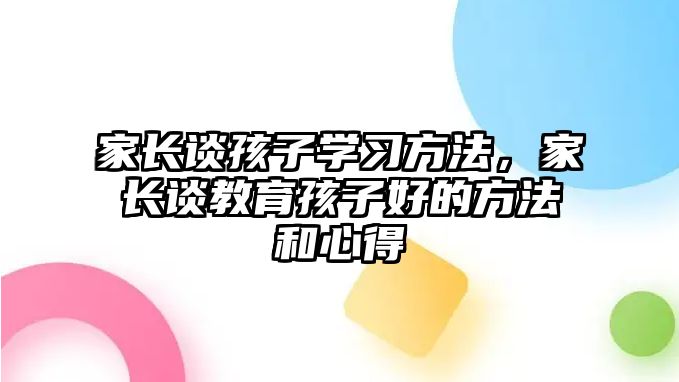 家长谈孩子学习方法，家长谈教育孩子好的方法和心得